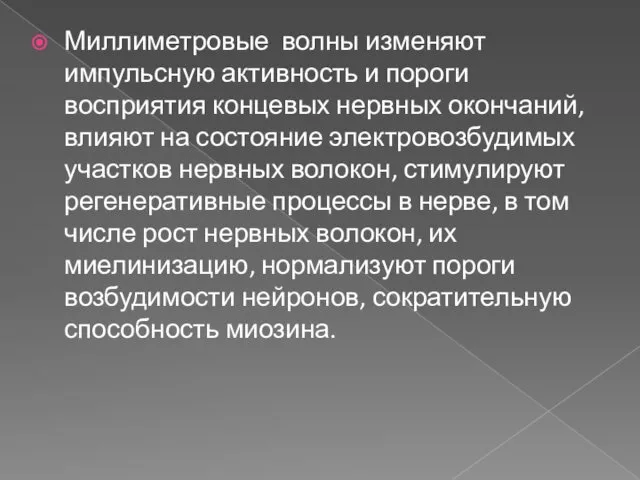 Миллиметровые волны изменяют импульсную активность и пороги восприятия концевых нервных окончаний, влияют на состояние электровозбудимых участков нервных волокон, стимулируют регенеративные процессы в нерве, в том числе рост нервных волокон, их миелинизацию, нормализуют пороги возбудимости нейронов, сократительную способность миозина.